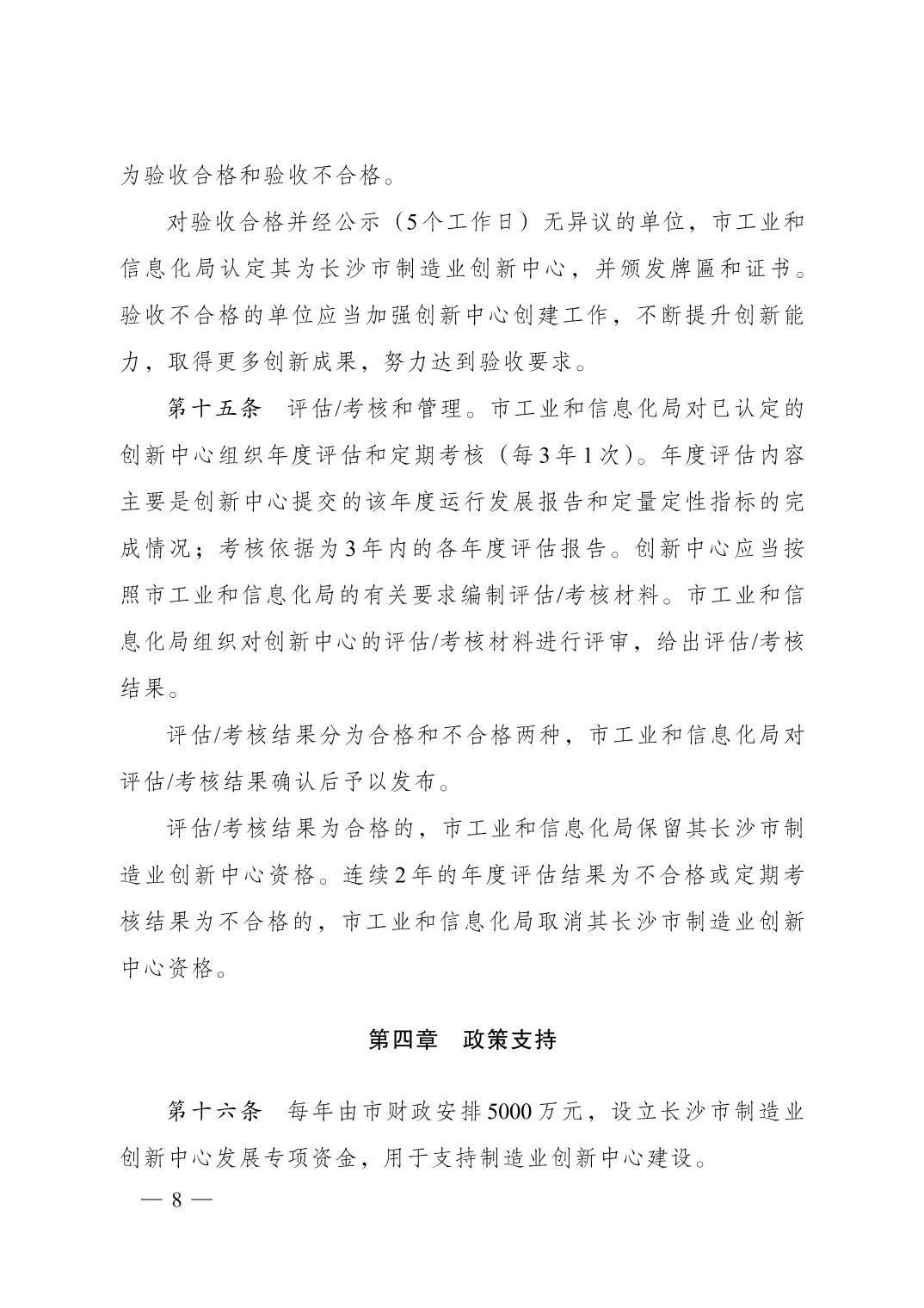 为验收合格和验收不合格。

对验收合格并经公示（5个工作日）无异议的单位，市工业和信息化局认定其为长沙市制造业创新中心，并颁发牌匾和证书。验收不合格的单位应当加强创新中心创建工作，不断提升创新能力，取得更多创新成果，努力达到验收要求。

第十五条　评估/考核和管理。市工业和信息化局对已认定的创新中心组织年度评估和定期考核（每3年1次）。年度评估内容主要是创新中心提交的该年度运行发展报告和定量定性指标的完成情况；考核依据为3年内的各年度评估报告。创新中心应当按照市工业和信息化局的有关要求编制评估/考核材料。市工业和信息化局组织对创新中心的评估/考核材料进行评审，给出评估/考核结果。

评估/考核结果分为合格和不合格两种，市工业和信息化局对评估/考核结果确认后予以发布。

评估/考核结果为合格的，市工业和信息化局保留其长沙市制造业创新中心资格。连续2年的年度评估结果为不合格或定期考核结果为不合格的，市工业和信息化局取消其长沙市制造业创新中心资格。

第四章　政策支持

第十六条　每年由市财政安排5000万元，设立长沙市制造业创新中心发展专项资金，用于支持制造业创新中心建设。

— 8 —